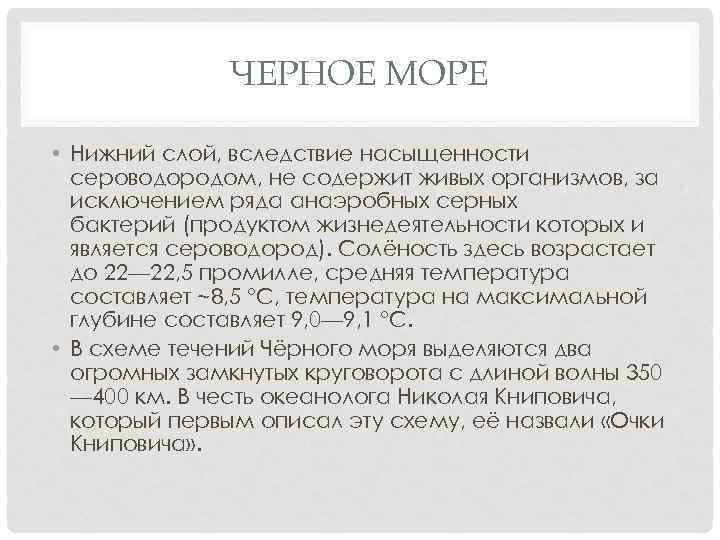 ЧЕРНОЕ МОРЕ

• Нижний слой, вследствие насыщенности сероводородом, не содержит живых организмов, за исключением ряда анаэробных серных бактерий (продуктом жизнедеятельности которых и является сероводород). Солёность здесь возрастает до 22—22,5 промилле, средняя температура составляет ~8,5 °C, температура на максимальной глубине составляет 9,0—9,1 °C.

• В схеме течений Чёрного моря выделяются два огромных замкнутых круговорота с длиной волны 350—400 км. В честь океанолога Николая Книповича, который первым описал эту схему, её назвали «Очки Книповича».